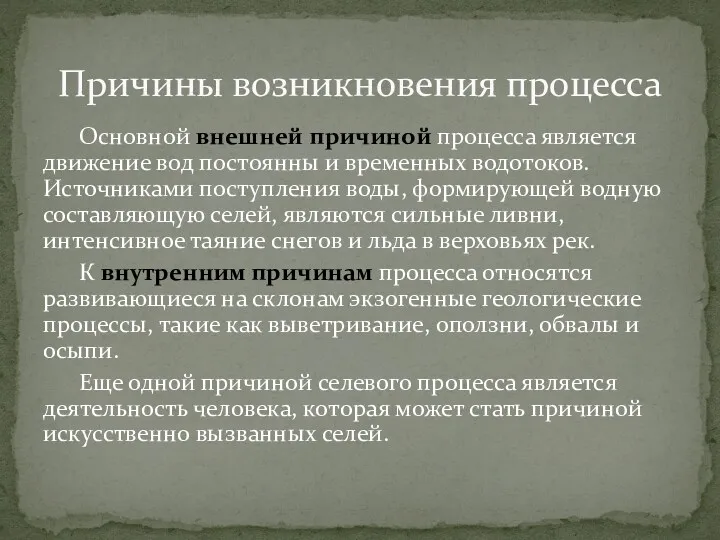 Причины возникновения процесса

Основной внешней причиной процесса является движение вод постоянны и временных водотоков. Источниками поступления воды, формирующей водную составляющую селей, являются сильные ливни, интенсивное таяние снегов и льда в верховьях рек.

К внутренним причинам процесса относятся развивающиеся на склонам экзогенные геологические процессы, такие как выветривание, оползни, обвалы и осыпи.

Еще одной причиной селевого процесса является деятельность человека, которая может стать причиной искусственно вызванных селей.